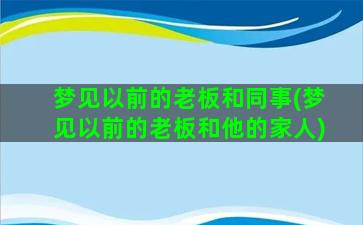 梦见以前的老板和同事(梦见以前的老板和他的家人)